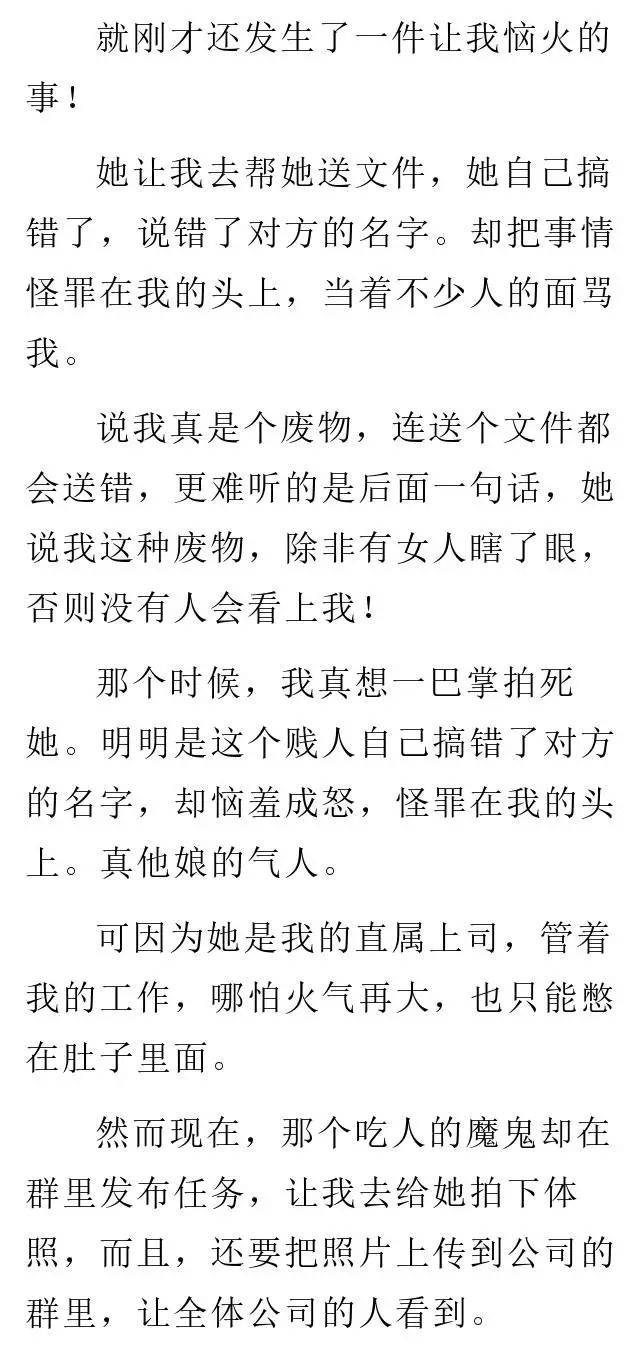 就刚才还发生了一件让我恼火的事！

她让我去帮她送文件，她自己搞错了，说错了对方的名字。却把事情怪罪在我的头上，当着不少人的面骂我。

说我真是个废物，连送个文件都会送错，更难听的是后面一句话，她说我这种废物，除非有女人瞎了眼，否则没有人会看上我！

那个时候，我真想一巴掌拍死她。明明是这个贱人自己搞错了对方的名字，却恼羞成怒，怪罪在我的头上。真他娘的气人。

可因为她是我的直属上司，管着我的工作，哪怕火气再大，也只能憋在肚子里面。

然而现在，那个吃人的魔鬼却在群里发布任务，让我去给她拍下体照，而且，还要把照片上传到公司的群里，让全体公司的人看到。